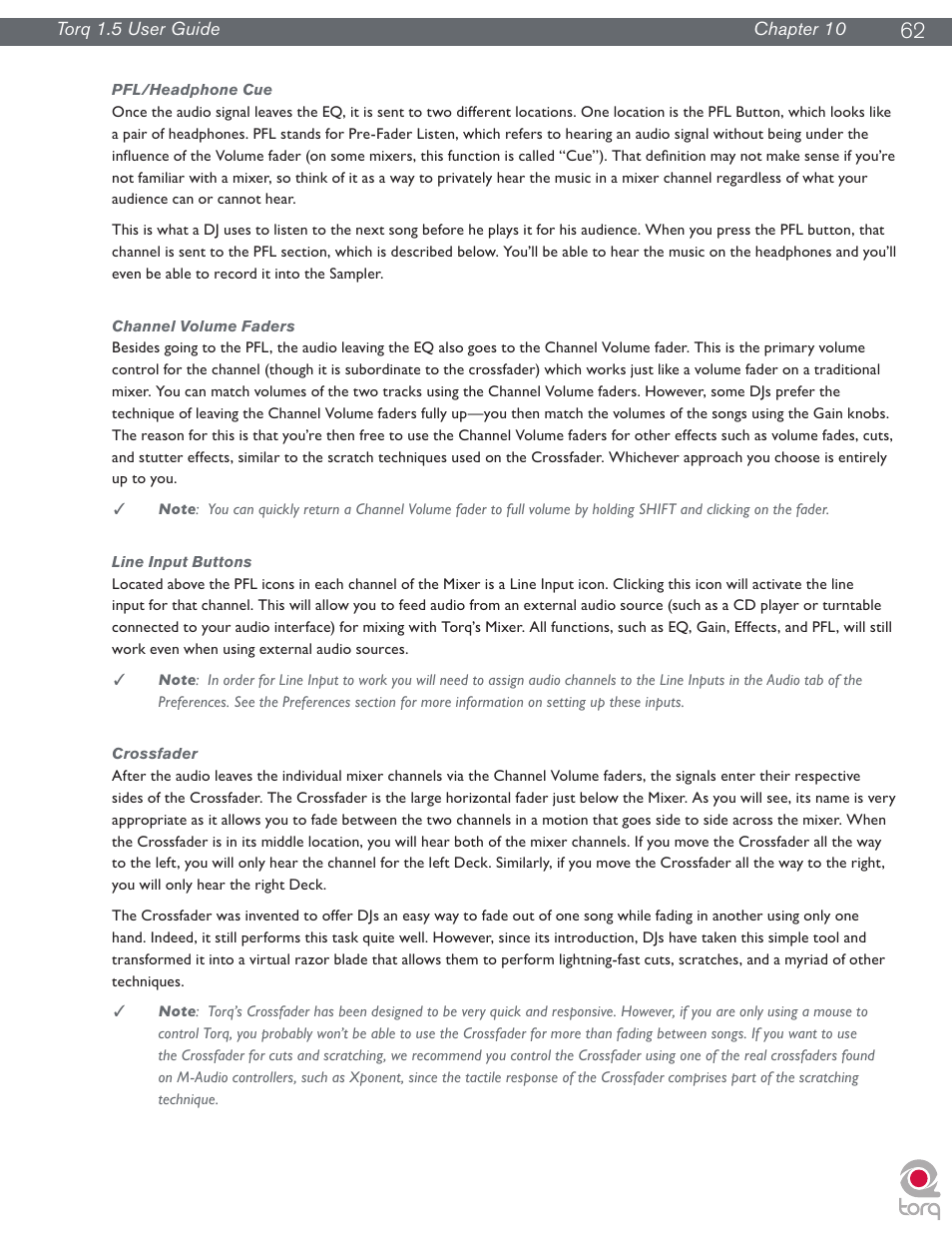 Torq 1.5 User Guide Chapter 10 62

PFL/Headphone Cue

Once the audio signal leaves the EQ, it is sent to two different locations. One location is the PFL Button, which looks like a pair of headphones. PFL stands for Pre-Fader Listen, which refers to hearing an audio signal without being under the influence of the Volume fader (on some mixers, this function is called “Cue”). That definition may not make sense if you’re not familiar with a mixer, so think of it as a way to privately hear the music in a mixer channel regardless of what your audience can or cannot hear.

This is what a DJ uses to listen to the next song before he plays it for his audience. When you press the PFL button, that channel is sent to the PFL section, which is described below. You’ll be able to hear the music on the headphones and you’ll even be able to record it into the Sampler.

Channel Volume Faders

Besides going to the PFL, the audio leaving the EQ also goes to the Channel Volume fader. This is the primary volume control for the channel (though it is subordinate to the crossfader) which works just like a volume fader on a traditional mixer. You can match volumes of the two tracks using the Channel Volume faders. However, some DJs prefer the technique of leaving the Channel Volume faders fully up—you then match the volumes of the songs using the Gain knobs. The reason for this is that you’re then free to use the Channel Volume faders for other effects such as volume fades, cuts, and stutter effects, similar to the scratch techniques used on the Crossfader. Whichever approach you choose is entirely up to you.

✓ Note: You can quickly return a Channel Volume fader to full volume by holding SHIFT and clicking on the fader.

Line Input Buttons

Located above the PFL icons in each channel of the Mixer is a Line Input icon. Clicking this icon will activate the line input for that channel. This will allow you to feed audio from an external audio source (such as a CD player or turntable connected to your audio interface) for mixing with Torq’s Mixer. All functions, such as EQ, Gain, Effects, and PFL, will still work even when using external audio sources.

✓ Note: In order for Line Input to work you will need to assign audio channels to the Line Inputs in the Audio tab of the Preferences. See the Preferences section for more information on setting up these inputs.

Crossfader

After the audio leaves the individual mixer channels via the Channel Volume faders, the signals enter their respective sides of the Crossfader. The Crossfader is the large horizontal fader just below the Mixer. As you will see, its name is very appropriate as it allows you to fade between the two channels in a motion that goes side to side across the mixer. When the Crossfader is in its middle location, you will hear both of the mixer channels. If you move the Crossfader all the way to the left, you will only hear the channel for the left Deck. Similarly, if you move the Crossfader all the way to the right, you will only hear the right Deck.

The Crossfader was invented to offer DJs an easy way to fade out of one song while fading in another using only one hand. Indeed, it still performs this task quite well. However, since its introduction, DJs have taken this simple tool and transformed it into a virtual razor blade that allows them to perform lightning-fast cuts, scratches, and a myriad of other techniques.

✓ Note: Torq’s Crossfader has been designed to be very quick and responsive. However, if you are only using a mouse to control Torq, you probably won’t be able to use the Crossfader for more than fading between songs. If you want to use the Crossfader for cuts and scratching, we recommend you control the Crossfader using one of the real crossfaders found on M-Audio controllers, such as Xponent, since the tactile response of the Crossfader comprises part of the scratching technique.

torq